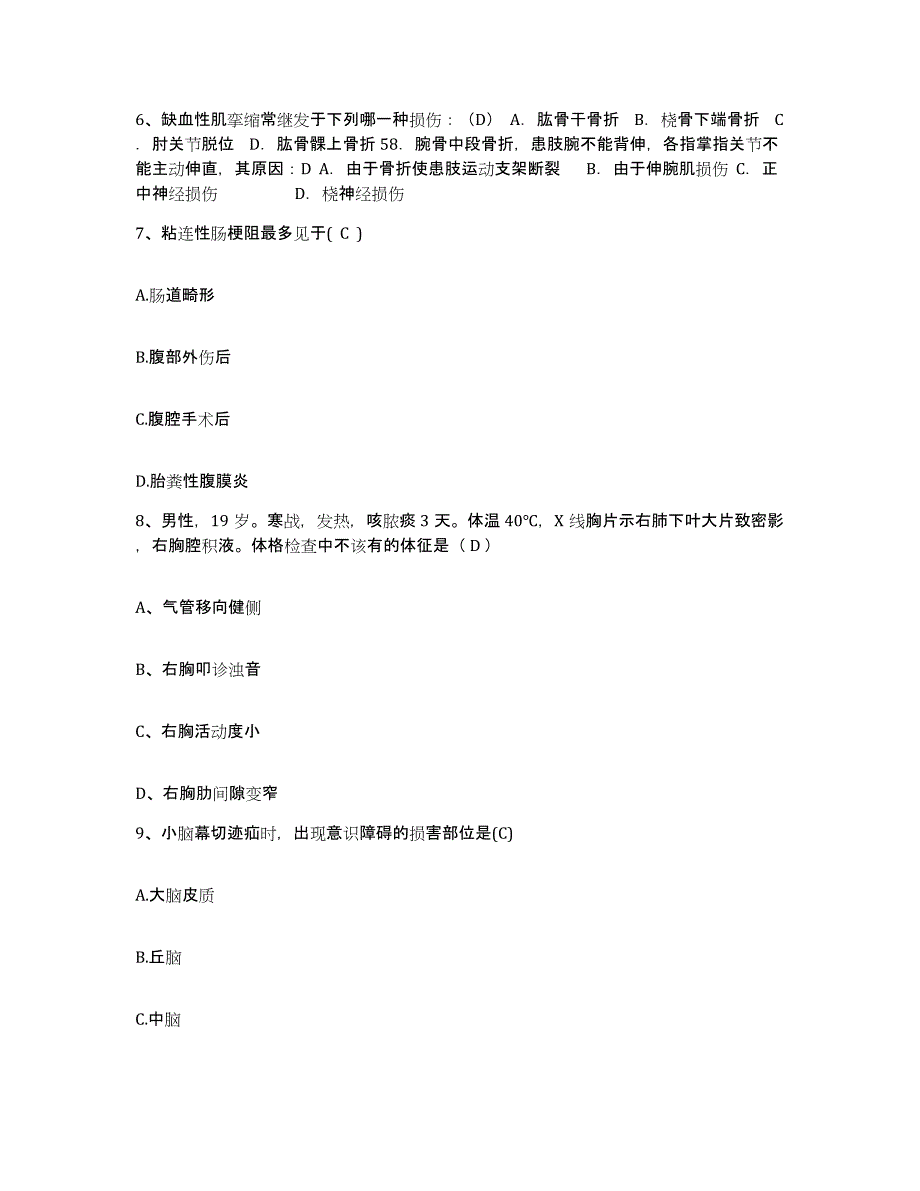 6、缺血性肌挛缩常继发于下列哪一种损伤：（D） A. 肱骨干骨折 B. 桡骨下端骨折 C. 肘关节脱位 D. 肱骨髁上骨折 58. 腕骨中段骨折，患肢腕不能背伸，各指掌指关节不能主动伸直，其原因：D A. 由于骨折使患肢运动支架断裂 B. 由于伸腕肌损伤 C. 正中神经损伤 D. 桡神经损伤

7、粘连性肠梗阻最多见于( C )

A.肠道畸形

B.腹部外伤后

C.腹腔手术后

D.胎粪性腹膜炎

8、男性，19 岁。寒战，发热，咳脓痰 3 天。体温 40℃，X 线胸片示右肺下叶大片致密影，右胸腔积液。体格检查中不该有的体征是（ D ）

A、气管移向健侧

B、右胸叩诊浊音

C、右胸活动度小

D、右胸肋间隙变窄

9、小脑幕切迹疝时，出现意识障碍的损害部位是(C)

A.大脑皮质

B.丘脑

C.中脑